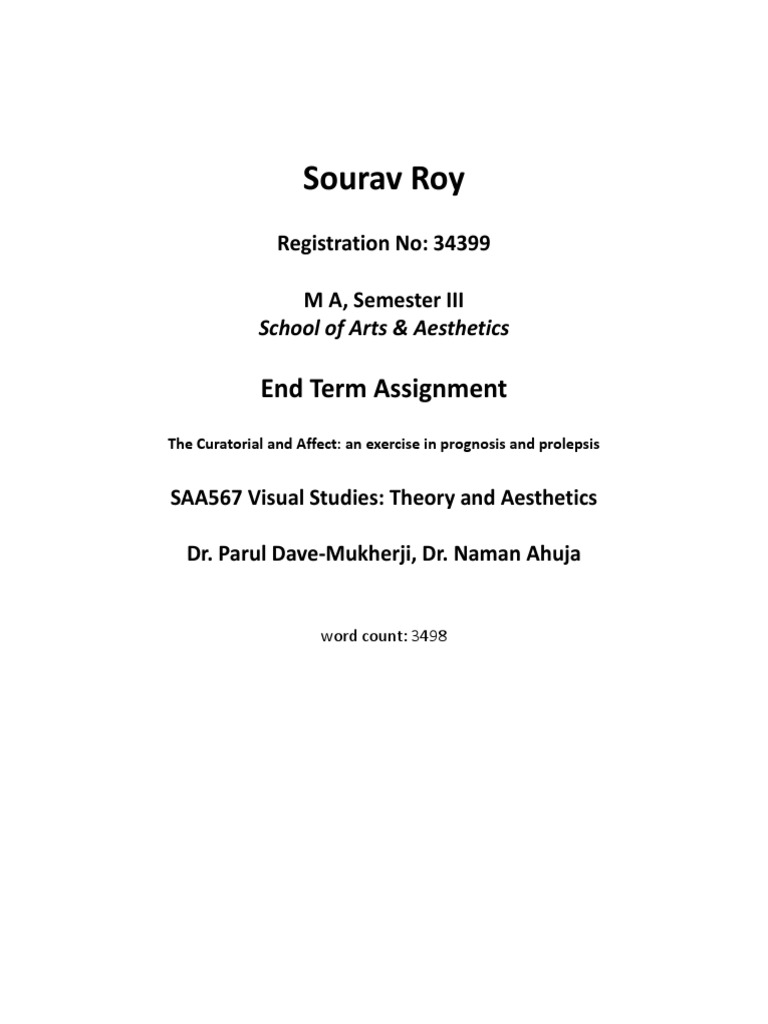 Sourav Roy

Registration No: 34399

M A, Semester III
School of Arts & Aesthetics

End Term Assignment

The Curatorial and Affect: an exercise in prognosis and prolepsis

SAA567 Visual Studies: Theory and Aesthetics

Dr. Parul Dave-Mukherji, Dr. Naman Ahuja

word count: 3498